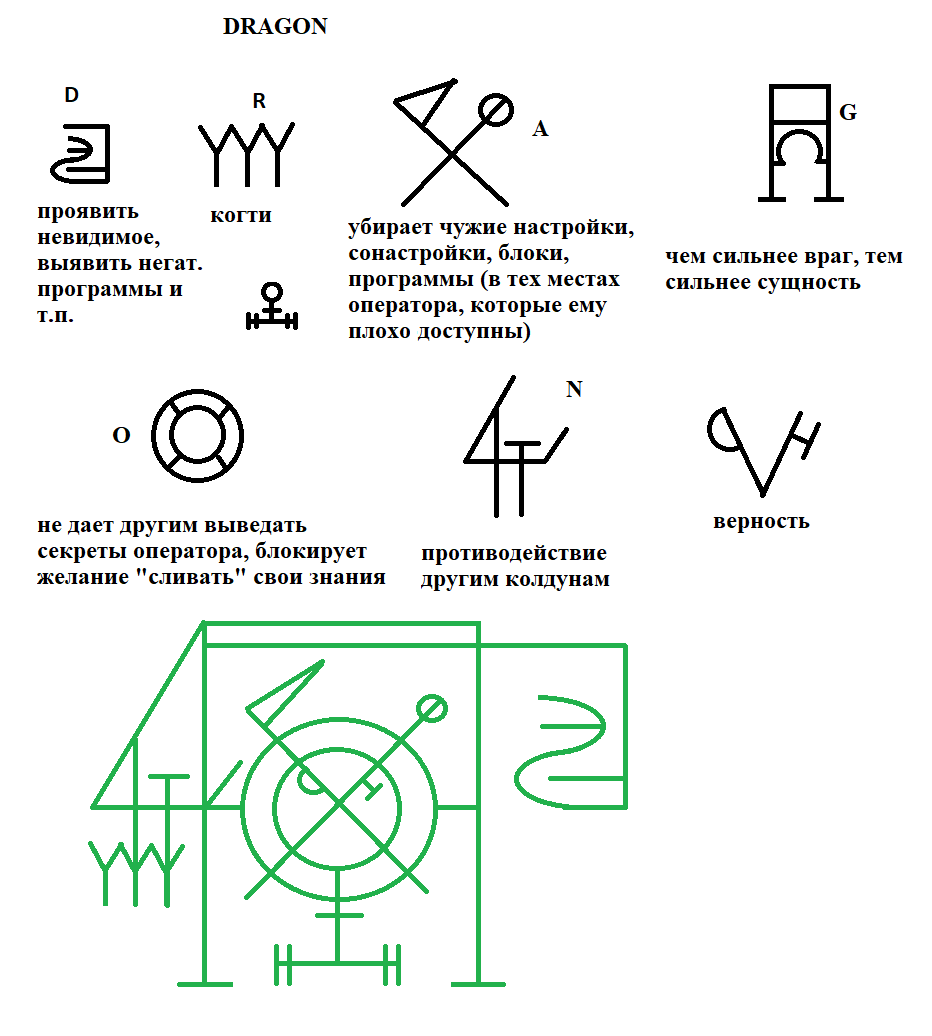 DRAGON

D

проявить невидимое, выявить негат. программы и т.п.

R

когти

A

убирает чужие настройки, сонастройки, блоки, программы (в тех местах оператора, которые ему плохо доступны)

G

чем сильнее враг, тем сильнее сущность

O

не дает другим выведать секреты оператора, блокирует желание "сливать" свои знания

N

противодействие другим колдунам

верность